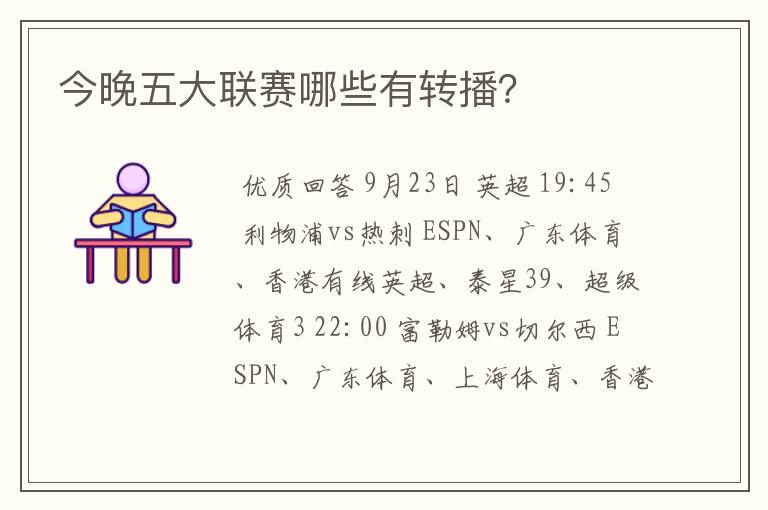 今晚五大联赛哪些有转播?

优质回答 9月23日 英超 19:45 利物浦vs热刺 ESPN、广东体育、香港有线英超、泰星39、超级体育3 22:00 富勒姆vs切尔西 ESPN、广东体育、上海体育、香港